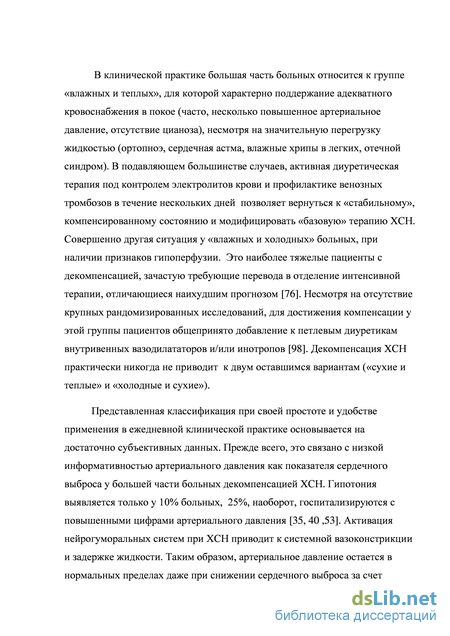 В клинической практике большая часть больных относится к группе «влажных и теплых», для которой характерно поддержание адекватного кровоснабжения в покое (часто, несколько повышенное артериальное давление, отсутствие цианоза), несмотря на значительную перегрузку жидкостью (ортопноэ, сердечная астма, влажные хрипы в легких, отечной синдром). В подавляющем большинстве случаев, активная диуретическая терапия под контролем электролитов крови и профилактике венозных тромбозов в течение нескольких дней позволяет вернуться к «стабильному», компенсированному состоянию и модифицировать «базовую» терапию ХСН. Совершенно другая ситуация у «влажных и холодных» больных, при наличии признаков гипоперфузии. Это наиболее тяжелые пациенты с декомпенсацией, зачастую требующие перевода в отделение интенсивной терапии, отличающиеся наихудшим прогнозом [76]. Несмотря на отсутствие крупных рандомизированных исследований, для достижения компенсации у этой группы пациентов общепринято добавление к петлевым диуретикам внутривенных вазодилататоров и/или инотропов [98]. Декомпенсация ХСН практически никогда не приводит к двум оставшимся вариантам («сухие и теплые» и «холодные и сухие»).

Представленная классификация при своей простоте и удобстве применения в ежедневной клинической практике основывается на достаточно субъективных данных. Прежде всего, это связано с низкой информативностью артериального давления как показателя сердечного выброса у большей части больных декомпенсацией ХСН. Гипотония выявляется только у 10% больных, 25%, наоборот, госпитализируются с повышенными цифрами артериального давления [35, 40 ,53]. Активация нейрогуморальных систем при ХСН приводит к системной вазоконстрикции и задержке жидкости. Таким образом, артериальное давление остается в нормальных пределах даже при снижении сердечного выброса за счет

dsLib.net
библиотека диссертаций